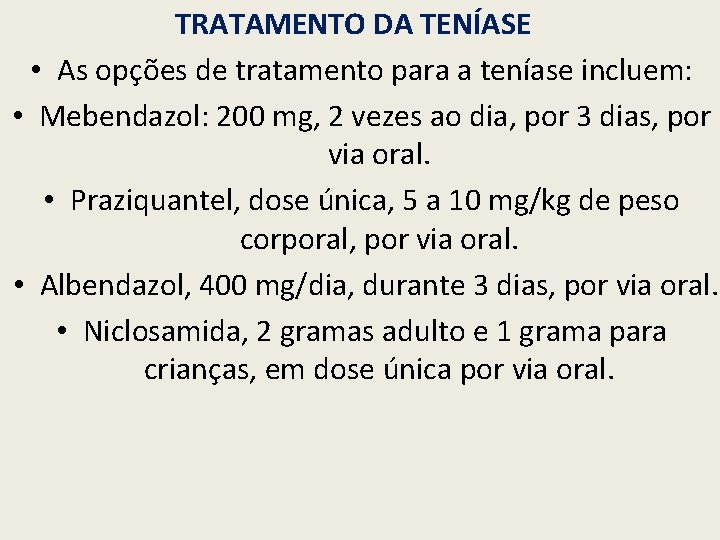 TRATAMENTO DA TENÍASE

• As opções de tratamento para a teníase incluem:

• Mebendazol: 200 mg, 2 vezes ao dia, por 3 dias, por via oral.

• Praziquantel, dose única, 5 a 10 mg/kg de peso corporal, por via oral.

• Albendazol, 400 mg/dia, durante 3 dias, por via oral.

• Niclosamida, 2 gramas adulto e 1 grama para crianças, em dose única por via oral.